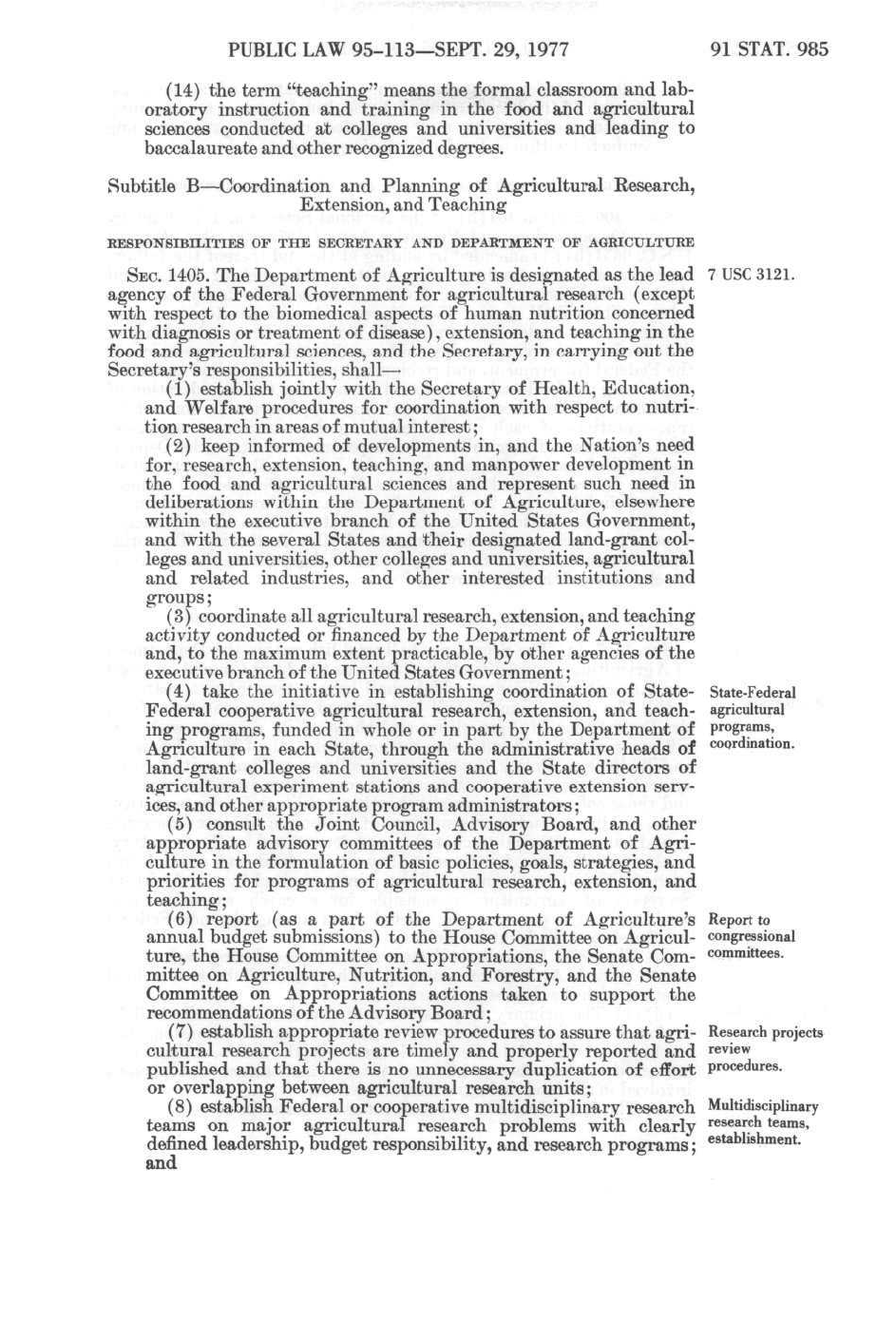 PUBLIC LAW 95-113—SEPT. 29, 1977 91 STAT. 985

(14) the term "teaching" means the formal classroom and laboratory instruction and training in the food and agricultural sciences conducted at colleges and universities and leading to baccalaureate and other recognized degrees.

Subtitle B—Coordination and Planning of Agricultural Research, Extension, and Teaching

RESPONSIBILITIES OF THE SECRETARY AND DEPARTMENT OF AGRICULTURE

SEC. 1405. The Department of Agriculture is designated as the lead agency of the Federal Government for agricultural research (except with respect to the biomedical aspects of human nutrition concerned with diagnosis or treatment of disease), extension, and teaching in the food and agricultural sciences, and the Secretary, in carrying out the Secretary's responsibilities, shall—

7 USC 3121.

(1) establish jointly with the Secretary of Health, Education, and Welfare procedures for coordination with respect to nutrition research in areas of mutual interest;

(2) keep informed of developments in, and the Nation's need for, research, extension, teaching, and manpower development in the food and agricultural sciences and represent such need in deliberations within the Department of Agriculture, elsewhere within the executive branch of the United States Government, and with the several States and their designated land-grant colleges and universities, other colleges and universities, agricultural and related industries, and other interested institutions and groups;

(3) coordinate all agricultural research, extension, and teaching activity conducted or financed by the Department of Agriculture and, to the maximum extent practicable, by other agencies of the executive branch of the United States Government;

(4) take the initiative in establishing coordination of State-Federal cooperative agricultural research, extension, and teaching programs, funded in whole or in part by the Department of Agriculture in each State, through the administrative heads of land-grant colleges and universities and the State directors of agricultural experiment stations and cooperative extension services, and other appropriate program administrators;

State-Federal agricultural programs, coordination.

(5) consult the Joint Council, Advisory Board, and other appropriate advisory committees of the Department of Agriculture in the formulation of basic policies, goals, strategies, and priorities for programs of agricultural research, extension, and teaching;

(6) report (as a part of the Department of Agriculture's annual budget submissions) to the House Committee on Agriculture, the House Committee on Appropriations, the Senate Committee on Agriculture, Nutrition, and Forestry, and the Senate Committee on Appropriations actions taken to support the recommendations of the Advisory Board;

Report to congressional committees.

(7) establish appropriate review procedures to assure that agricultural research projects are timely and properly reported and published and that there is no unnecessary duplication of effort or overlapping between agricultural research units;

Research projects review procedures.

(8) establish Federal or cooperative multidisciplinary research teams on major agricultural research problems with clearly defined leadership, budget responsibility, and research programs; and

Multidisciplinary research teams, establishment.